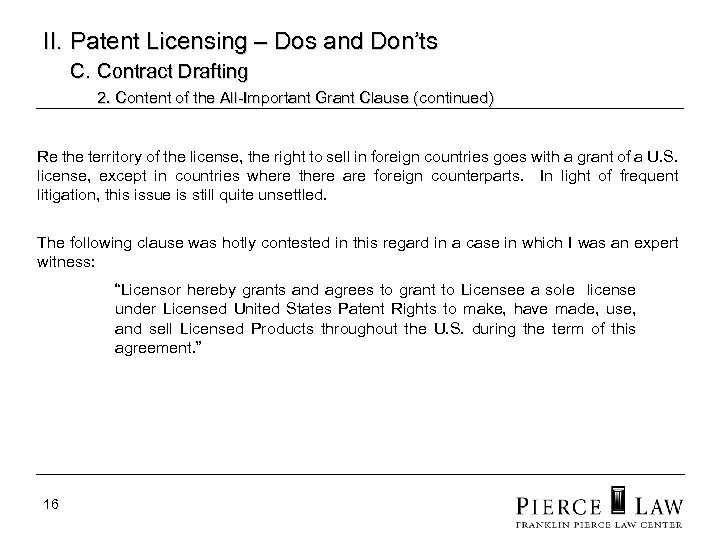 II. Patent Licensing – Dos and Don'ts

C. Contract Drafting

2. Content of the All-Important Grant Clause (continued)

Re the territory of the license, the right to sell in foreign countries goes with a grant of a U.S. license, except in countries where there are foreign counterparts. In light of frequent litigation, this issue is still quite unsettled.

The following clause was hotly contested in this regard in a case in which I was an expert witness:

"Licensor hereby grants and agrees to grant to Licensee a sole license under Licensed United States Patent Rights to make, have made, use, and sell Licensed Products throughout the U.S. during the term of this agreement."

16

PIERCE LAW
FRANKLIN PIERCE LAW CENTER